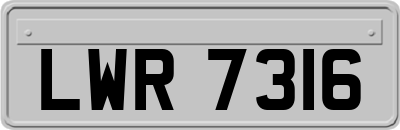 LWR 7316